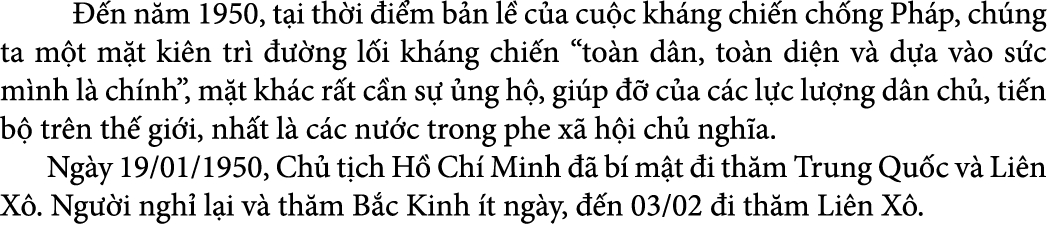 Đến năm 1950, tại thời điểm bản lề của cuộc kháng chiến chống Pháp, chúng ta một mặt kiên trì đường lối kháng chiến “toàn dân, toàn diện và dựa vào sức mình là chính”, mặt khác rất cần sự ủng hộ, giúp đỡ của các lực lượng dân chủ, tiến bộ trên thế giới, nhất là các nước trong phe xã hội chủ nghĩa.

Ngày 19/01/1950, Chủ tịch Hồ Chí Minh đã bí mật đi thăm Trung Quốc và Liên Xô. Người nghỉ lại và thăm Bắc Kinh ít ngày, đến 03/02 đi thăm Liên Xô.